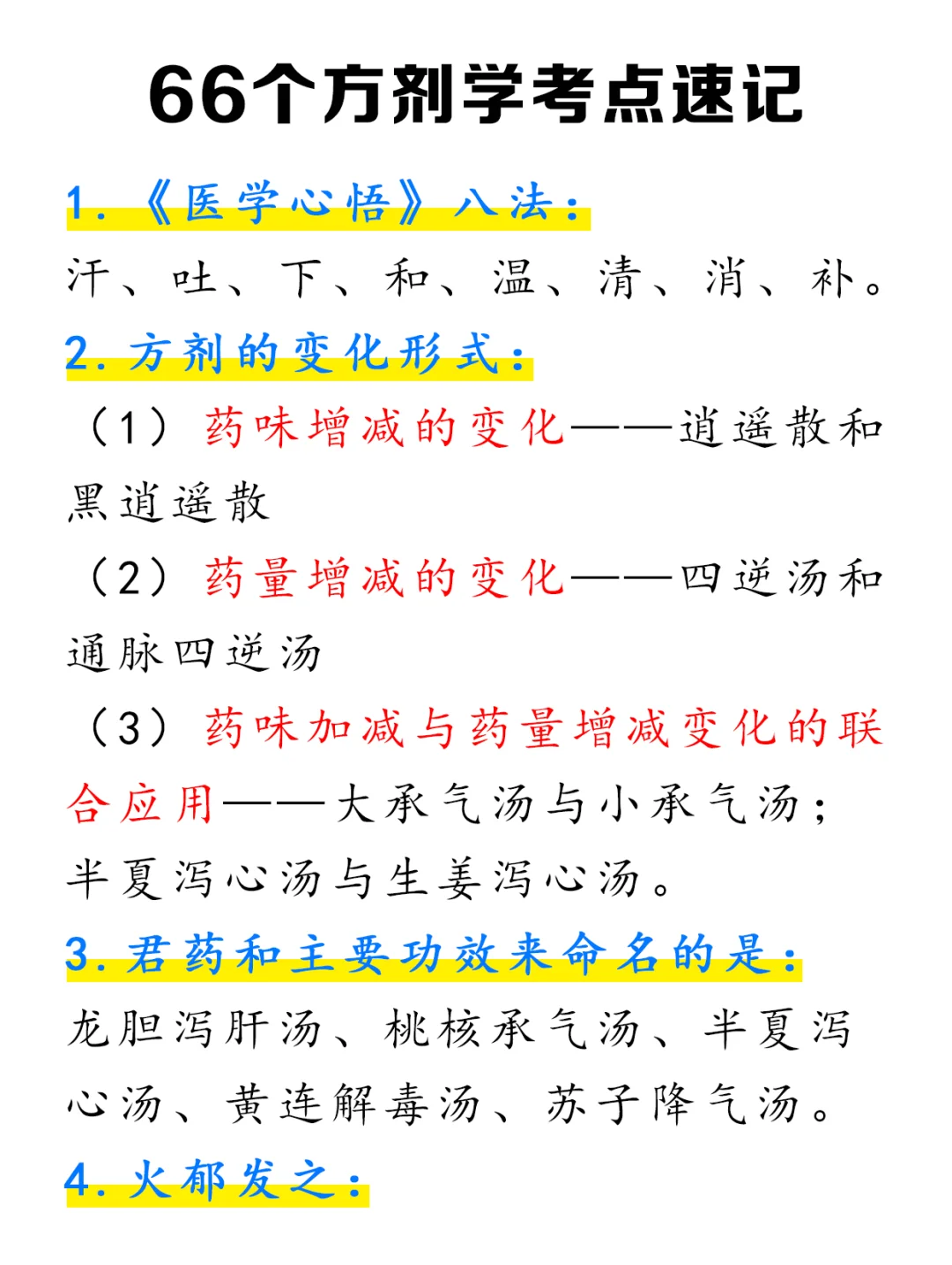 66个方剂学考点速记

1.《医学心悟》八法：

汗、吐、下、和、温、清、消、补。

2.方剂的变化形式：

（1）药味增减的变化——逍遥散和黑逍遥散

（2）药量增减的变化——四逆汤和通脉四逆汤

（3）药味加减与药量增减变化的联合应用——大承气汤与小承气汤；半夏泻心汤与生姜泻心汤。

3.君药和主要功效来命名的是：

龙胆泻肝汤、桃核承气汤、半夏泻心汤、黄连解毒汤、苏子降气汤。

4.火郁发之：